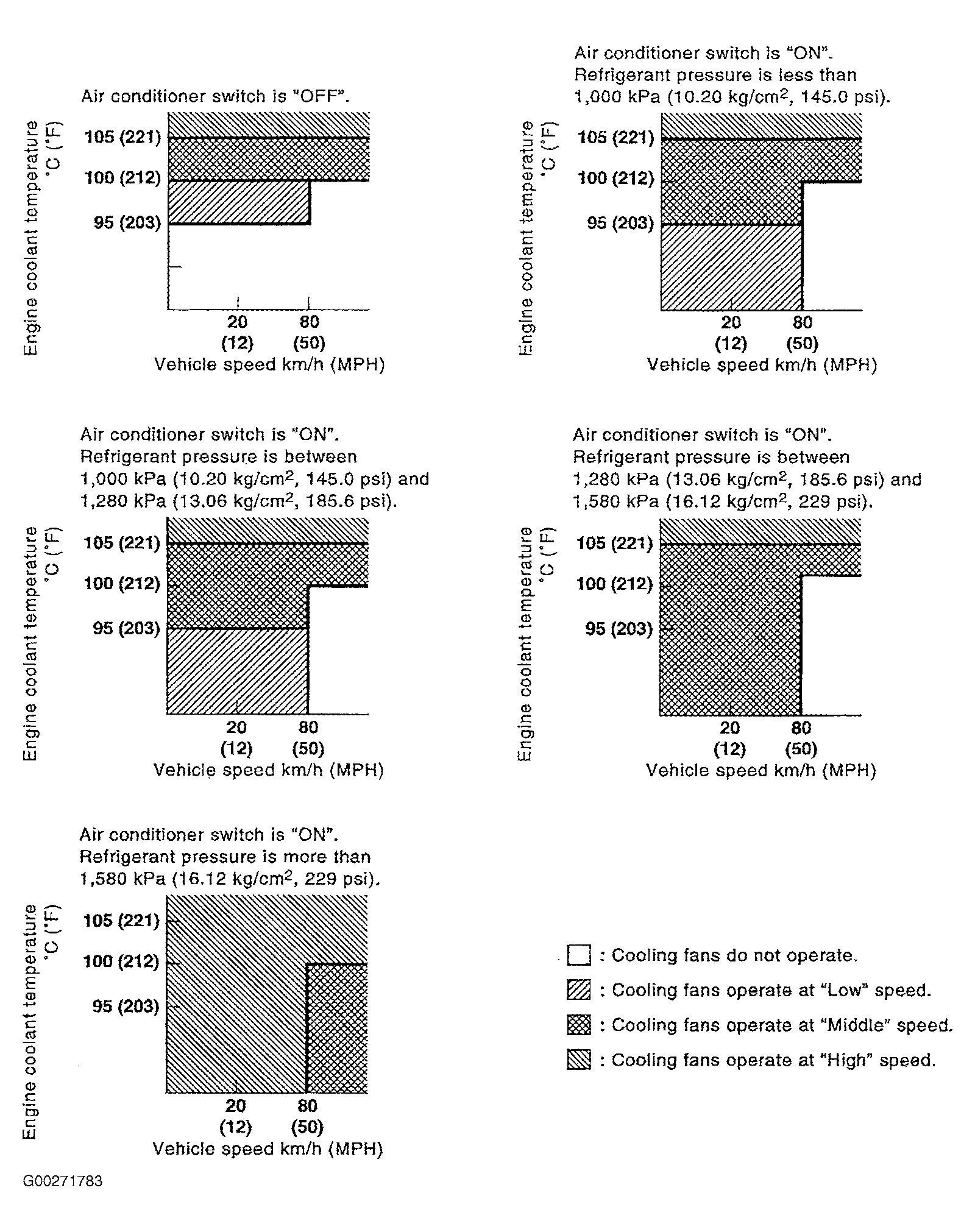 Air conditioner switch is "OFF".

Engine coolant temperature °C (°F)
105 (221)
100 (212)
95 (203)
20 (12)
80 (50)
Vehicle speed km/h (MPH)

Air conditioner switch is "ON". Refrigerant pressure is less than 1,000 kPa (10.20 kg/cm$^2$, 145.0 psi).

Engine coolant temperature °C (°F)
105 (221)
100 (212)
95 (203)
20 (12)
80 (50)
Vehicle speed km/h (MPH)

Air conditioner switch is "ON". Refrigerant pressure is between 1,000 kPa (10.20 kg/cm$^2$, 145.0 psi) and 1,280 kPa (13.06 kg/cm$^2$, 185.6 psi).

Engine coolant temperature °C (°F)
105 (221)
100 (212)
95 (203)
20 (12)
80 (50)
Vehicle speed km/h (MPH)

Air conditioner switch is "ON". Refrigerant pressure is between 1,280 kPa (13.06 kg/cm$^2$, 185.6 psi) and 1,580 kPa (16.12 kg/cm$^2$, 229 psi).

Engine coolant temperature °C (°F)
105 (221)
100 (212)
95 (203)
20 (12)
80 (50)
Vehicle speed km/h (MPH)

Air conditioner switch is "ON". Refrigerant pressure is more than 1,580 kPa (16.12 kg/cm$^2$, 229 psi).

Engine coolant temperature °C (°F)
105 (221)
100 (212)
95 (203)
20 (12)
80 (50)
Vehicle speed km/h (MPH)

: Cooling fans do not operate.
: Cooling fans operate at "Low" speed.
: Cooling fans operate at "Middle" speed.
: Cooling fans operate at "High" speed.

G00271783